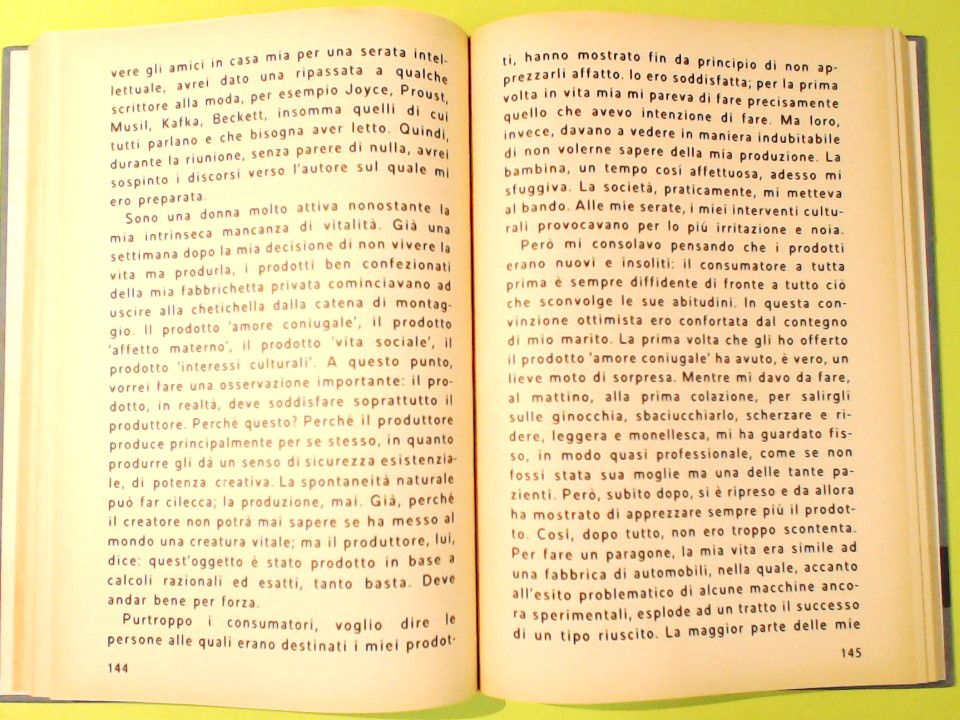 vere gli amici in casa mia per una serata intellettuale, avrei dato una ripassata a qualche scrittore alla moda, per esempio Joyce, Proust, Musil, Kafka, Beckett, insomma quelli di cui tutti parlano e che bisogna aver letto. Quindi, durante la riunione, senza parere di nulla, avrei sospinto i discorsi verso l'autore sul quale mi ero preparata.

Sono una donna molto attiva nonostante la mia intrinseca mancanza di vitalità. Già una settimana dopo la mia decisione di non vivere la vita ma produrla, i prodotti ben confezionati della mia fabbrichetta privata cominciavano ad uscire alla chetichella dalla catena di montaggio. Il prodotto 'amore coniugale', il prodotto 'affetto materno', il prodotto 'vita sociale', il prodotto 'interessi culturali'. A questo punto, vorrei fare una osservazione importante: il prodotto, in realtà, deve soddisfare soprattutto il produttore. Perché questo? Perché il produttore produce principalmente per se stesso, in quanto produrre gli dà un senso di sicurezza esistenziale, di potenza creativa. La spontaneità naturale può far cilecca; la produzione, mai. Già, perché il creatore non potrà mai sapere se ha messo al mondo una creatura vitale; ma il produttore, lui, dice: quest'oggetto è stato prodotto in base a calcoli razionali ed esatti, tanto basta. Deve andar bene per forza.

Purtroppo i consumatori, voglio dire le persone alle quali erano destinati i miei prodot-

144

ti, hanno mostrato fin da principio di non apprezzarli affatto. Io ero soddisfatta; per la prima volta in vita mia mi pareva di fare precisamente quello che avevo intenzione di fare. Ma loro, invece, davano a vedere in maniera indubitabile di non volerne sapere della mia produzione. La bambina, un tempo così affettuosa, adesso mi sfuggiva. La società, praticamente, mi metteva al bando. Alle mie serate, i miei interventi culturali provocavano per lo più irritazione e noia.

Però mi consolavo pensando che i prodotti erano nuovi e insoliti: il consumatore a tutta prima è sempre diffidente di fronte a tutto ciò che sconvolge le sue abitudini. In questa convinzione ottimista ero confortata dal contegno di mio marito. La prima volta che gli ho offerto il prodotto 'amore coniugale' ha avuto, è vero, un lieve moto di sorpresa. Mentre mi davo da fare, al mattino, alla prima colazione, per salirgli sulle ginocchia, sbaciucchiarlo, scherzare e ridere, leggera e monellesca, mi ha guardato fisso, in modo quasi professionale, come se non fossi stata sua moglie ma una delle tante pazienti. Però, subito dopo, si è ripreso e da allora ha mostrato di apprezzare sempre più il prodotto. Così, dopo tutto, non ero troppo scontenta. Per fare un paragone, la mia vita era simile ad una fabbrica di automobili, nella quale, accanto all'esito problematico di alcune macchine ancora sperimentali, esplode ad un tratto il successo di un tipo riuscito. La maggior parte delle mie

145